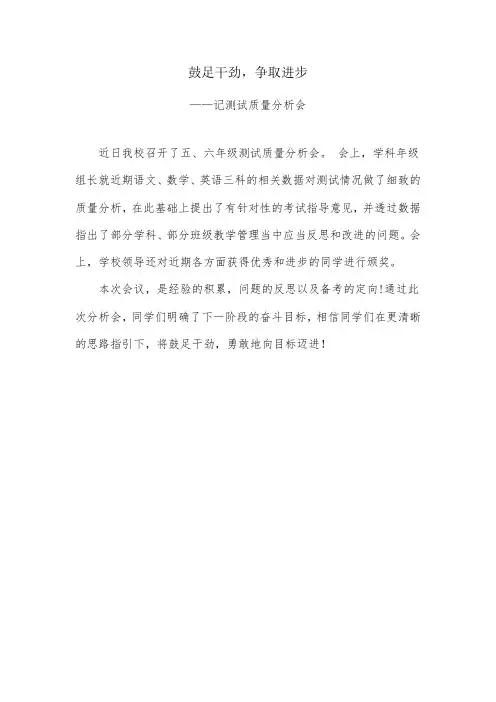 鼓足干劲，争取进步

——记测试质量分析会

近日我校召开了五、六年级测试质量分析会。 会上，学科年级组长就近期语文、数学、英语三科的相关数据对测试情况做了细致的质量分析，在此基础上提出了有针对性的考试指导意见，并透过数据指出了部分学科、部分班级教学管理当中应当反思和改进的问题。会上，学校领导还对近期各方面获得优秀和进步的同学进行颁奖。

本次会议，是经验的积累，问题的反思以及备考的定向!通过此次分析会，同学们明确了下一阶段的奋斗目标，相信同学们在更清晰的思路指引下，将鼓足干劲，勇敢地向目标迈进!